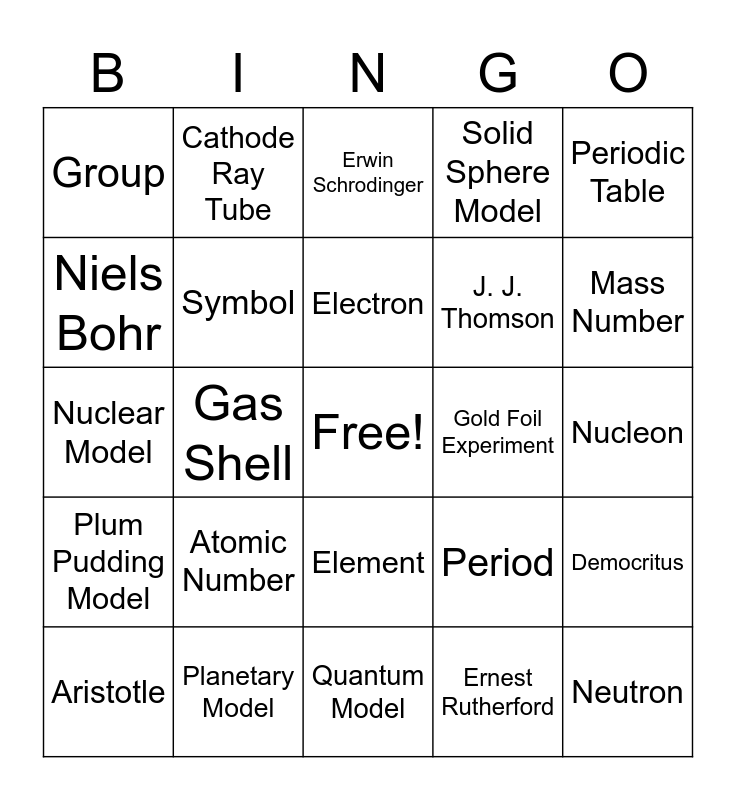 | B | I | N | G | O |
|---|---|---|---|---|
| Group | Cathode Ray Tube | Erwin Schrodinger | Solid Sphere Model | Periodic Table |
| Niels Bohr | Symbol | Electron | J. J. Thomson | Mass Number |
| Nuclear Model | Gas Shell | Free! | Gold Foil Experiment | Nucleon |
| Plum Pudding Model | Atomic Number | Element | Period | Democritus |
| Aristotle | Planetary Model | Quantum Model | Ernest Rutherford | Neutron |